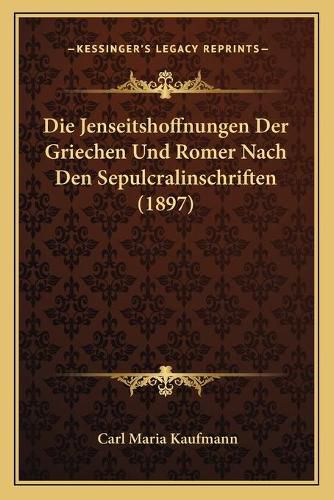 —KESSINGER'S LEGACY REPRINTS—

Die Jenseitshoffnungen Der Griechen Und Romer Nach Den Sepulcralinschriften (1897)

Carl Maria Kaufmann